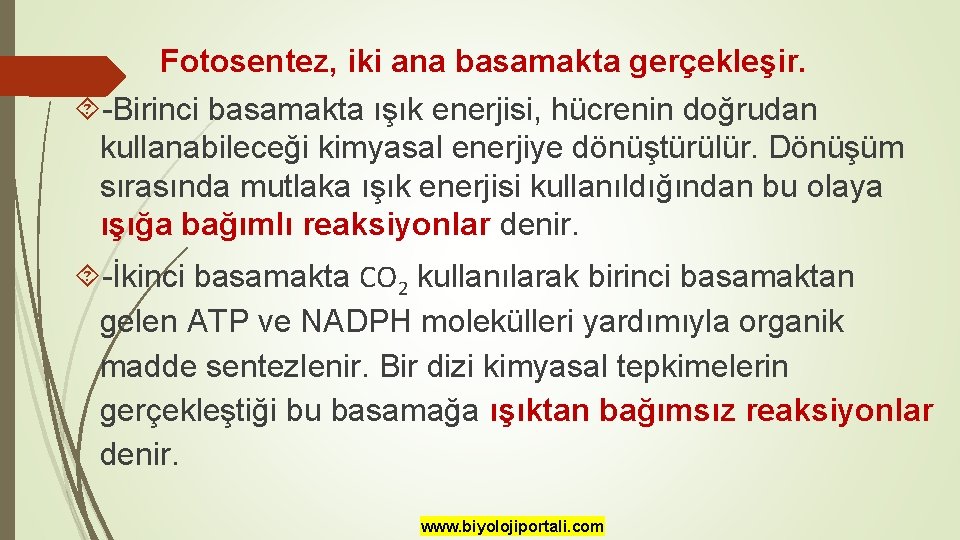 Fotosentez, iki ana basamakta gerçekleşir.

-Birinci basamakta ışık enerjisi, hücrenin doğrudan kullanabileceği kimyasal enerjiye dönüştürülür. Dönüşüm sırasında mutlaka ışık enerjisi kullanıldığından bu olaya ışığa bağımlı reaksiyonlar denir.

-İkinci basamakta $CO_2$ kullanılarak birinci basamaktan gelen ATP ve NADPH molekülleri yardımıyla organik madde sentezlenir. Bir dizi kimyasal tepkimelerin gerçekleştiği bu basamağa ışıktan bağımsız reaksiyonlar denir.

www.biyolojiportali.com